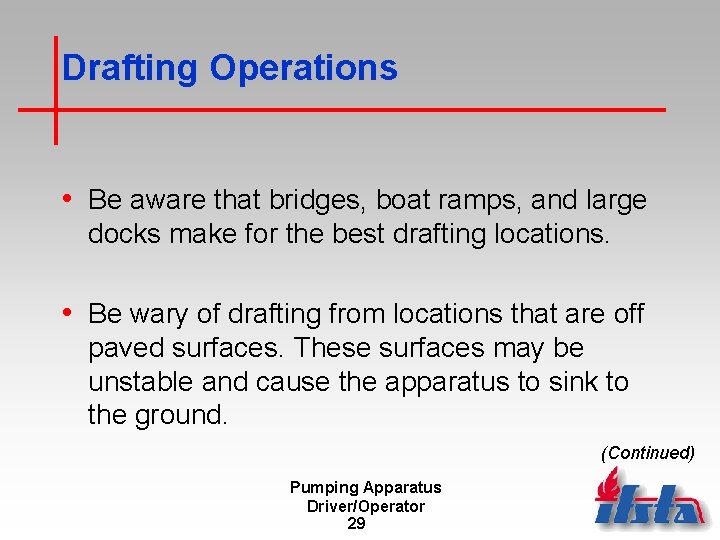 Drafting Operations

• Be aware that bridges, boat ramps, and large docks make for the best drafting locations.

• Be wary of drafting from locations that are off paved surfaces. These surfaces may be unstable and cause the apparatus to sink to the ground.

(Continued)

Pumping Apparatus Driver/Operator
29

ifsta